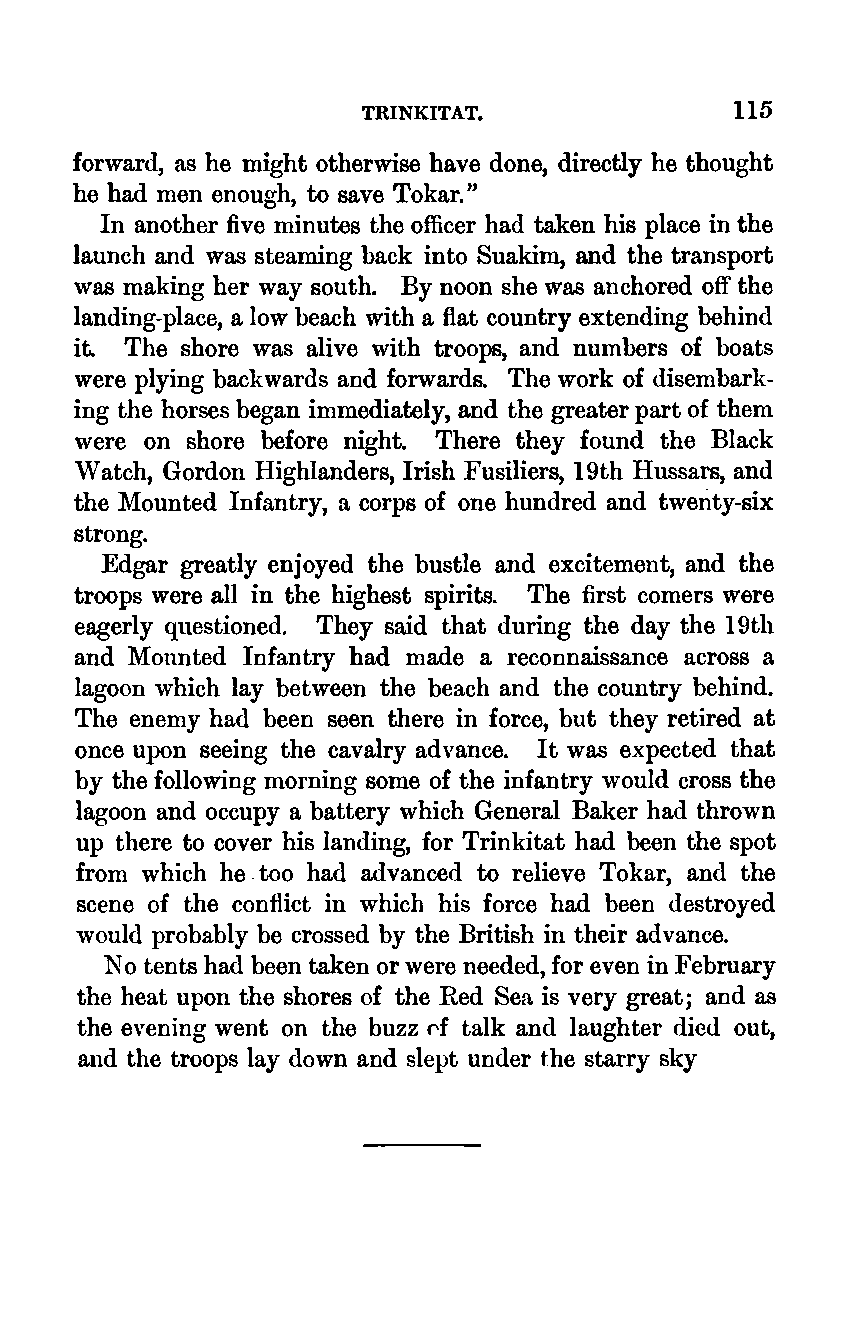 TRINKITAT. 115

forward, as he might otherwise have done, directly he thought he had men enough, to save Tokar."

In another five minutes the officer had taken his place in the launch and was steaming back into Suakim, and the transport was making her way south. By noon she was anchored off the landing-place, a low beach with a flat country extending behind it. The shore was alive with troops, and numbers of boats were plying backwards and forwards. The work of disembarking the horses began immediately, and the greater part of them were on shore before night. There they found the Black Watch, Gordon Highlanders, Irish Fusiliers, 19th Hussars, and the Mounted Infantry, a corps of one hundred and twenty-six strong.

Edgar greatly enjoyed the bustle and excitement, and the troops were all in the highest spirits. The first comers were eagerly questioned. They said that during the day the 19th and Mounted Infantry had made a reconnaissance across a lagoon which lay between the beach and the country behind. The enemy had been seen there in force, but they retired at once upon seeing the cavalry advance. It was expected that by the following morning some of the infantry would cross the lagoon and occupy a battery which General Baker had thrown up there to cover his landing, for Trinkitat had been the spot from which he too had advanced to relieve Tokar, and the scene of the conflict in which his force had been destroyed would probably be crossed by the British in their advance.

No tents had been taken or were needed, for even in February the heat upon the shores of the Red Sea is very great; and as the evening went on the buzz of talk and laughter died out, and the troops lay down and slept under the starry sky